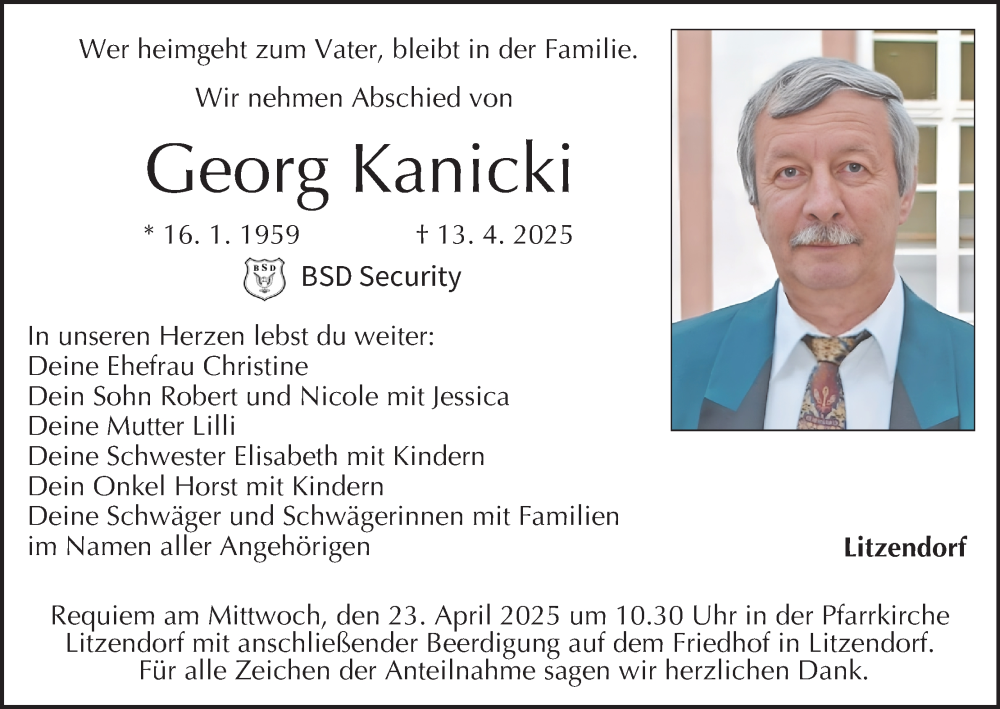 Wer heimgeht zum Vater, bleibt in der Familie.

Wir nehmen Abschied von

Georg Kanicki

* 16. 1. 1959 † 13. 4. 2025

BSD

BSD Security

In unseren Herzen lebst du weiter:
Deine Ehefrau Christine
Dein Sohn Robert und Nicole mit Jessica
Deine Mutter Lilli
Deine Schwester Elisabeth mit Kindern
Dein Onkel Horst mit Kindern
Deine Schwäger und Schwägerinnen mit Familien
im Namen aller Angehörigen

Litzendorf

Requiem am Mittwoch, den 23. April 2025 um 10.30 Uhr in der Pfarrkirche Litzendorf mit anschließender Beerdigung auf dem Friedhof in Litzendorf. Für alle Zeichen der Anteilnahme sagen wir herzlichen Dank.